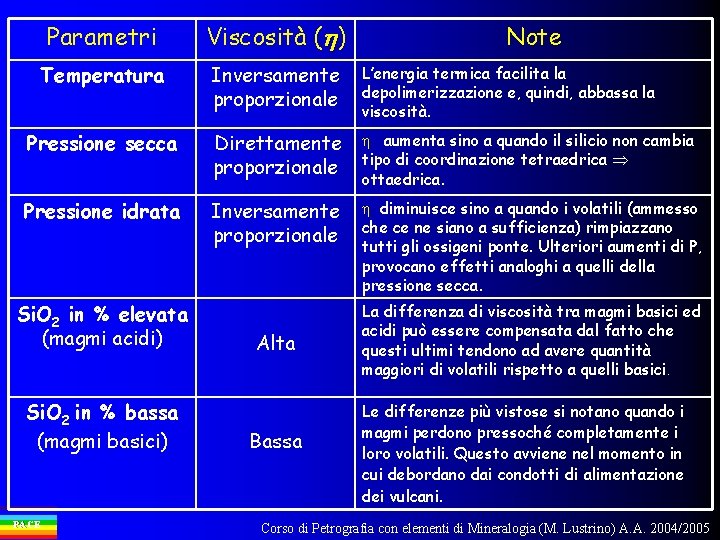 | Parametri | Viscosità ($\eta$) | Note |
|---|---|---|
| Temperatura | Inversamente proporzionale | L'energia termica facilita la depolimerizzazione e, quindi, abbassa la viscosità. |
| Pressione secca | Direttamente proporzionale | $\eta$ aumenta sino a quando il silicio non cambia tipo di coordinazione tetraedrica $\Rightarrow$ ottaedrica. |
| Pressione idrata | Inversamente proporzionale | $\eta$ diminuisce sino a quando i volatili (ammesso che ce ne siano a sufficienza) rimpiazzano tutti gli ossigeni ponte. Ulteriori aumenti di P, provocano effetti analoghi a quelli della pressione secca. |
| $SiO_2$ in % elevata (magmi acidi) | Alta | La differenza di viscosità tra magmi basici ed acidi può essere compensata dal fatto che questi ultimi tendono ad avere quantità maggiori di volatili rispetto a quelli basici. |
| $SiO_2$ in % bassa (magmi basici) | Bassa | Le differenze più vistose si notano quando i magmi perdono pressoché completamente i loro volatili. Questo avviene nel momento in cui debordano dai condotti di alimentazione dei vulcani. |

PACE

Corso di Petrografia con elementi di Mineralogia (M. Lustrino) A.A. 2004/2005